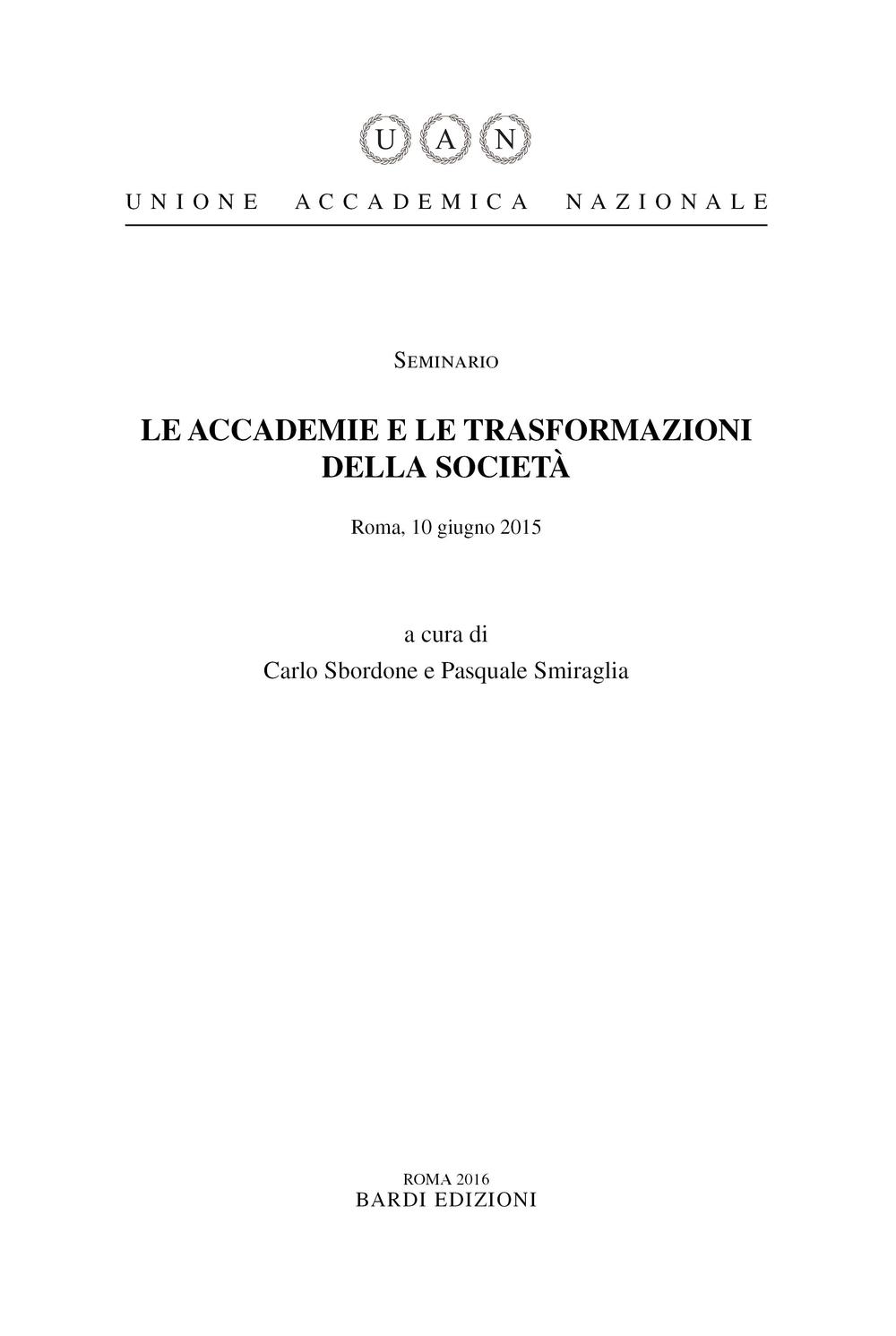 U A N

UNIONE ACCADEMICA NAZIONALE

Seminario

LE ACCADEMIE E LE TRASFORMAZIONI DELLA SOCIETÀ

Roma, 10 giugno 2015

a cura di
Carlo Sbordone e Pasquale Smiraglia

ROMA 2016
BARDI EDIZIONI